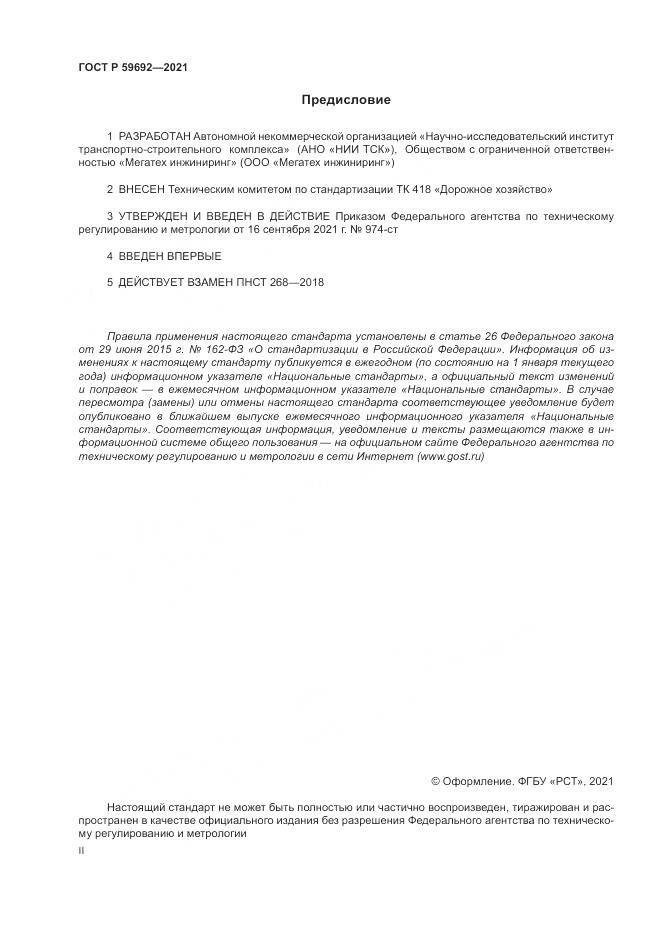 ГОСТ Р 59692—2021

Предисловие

1 РАЗРАБОТАН Автономной некоммерческой организацией «Научно-исследовательский институт транспортно-строительного комплекса» (АНО «НИИ ТСК»), Обществом с ограниченной ответственностью «Мегатех инжиниринг» (ООО «Мегатех инжиниринг»)

2 ВНЕСЕН Техническим комитетом по стандартизации ТК 418 «Дорожное хозяйство»

3 УТВЕРЖДЕН И ВВЕДЕН В ДЕЙСТВИЕ Приказом Федерального агентства по техническому регулированию и метрологии от 16 сентября 2021 г. № 974-ст

4 ВВЕДЕН ВПЕРВЫЕ

5 ДЕЙСТВУЕТ ВЗАМЕН ПНСТ 268—2018

Правила применения настоящего стандарта установлены в статье 26 Федерального закона от 29 июня 2015 г. № 162-ФЗ «О стандартизации в Российской Федерации». Информация об изменениях к настоящему стандарту публикуется в ежегодном (по состоянию на 1 января текущего года) информационном указателе «Национальные стандарты», а официальный текст изменений и поправок — в ежемесячном информационном указателе «Национальные стандарты». В случае пересмотра (замены) или отмены настоящего стандарта соответствующее уведомление будет опубликовано в ближайшем выпуске ежемесячного информационного указателя «Национальные стандарты». Соответствующая информация, уведомление и тексты размещаются также в информационной системе общего пользования — на официальном сайте Федерального агентства по техническому регулированию и метрологии в сети Интернет (www.gost.ru)

© Оформление. ФГБУ «РСТ», 2021

Настоящий стандарт не может быть полностью или частично воспроизведен, тиражирован и распространен в качестве официального издания без разрешения Федерального агентства по техническому регулированию и метрологии

II